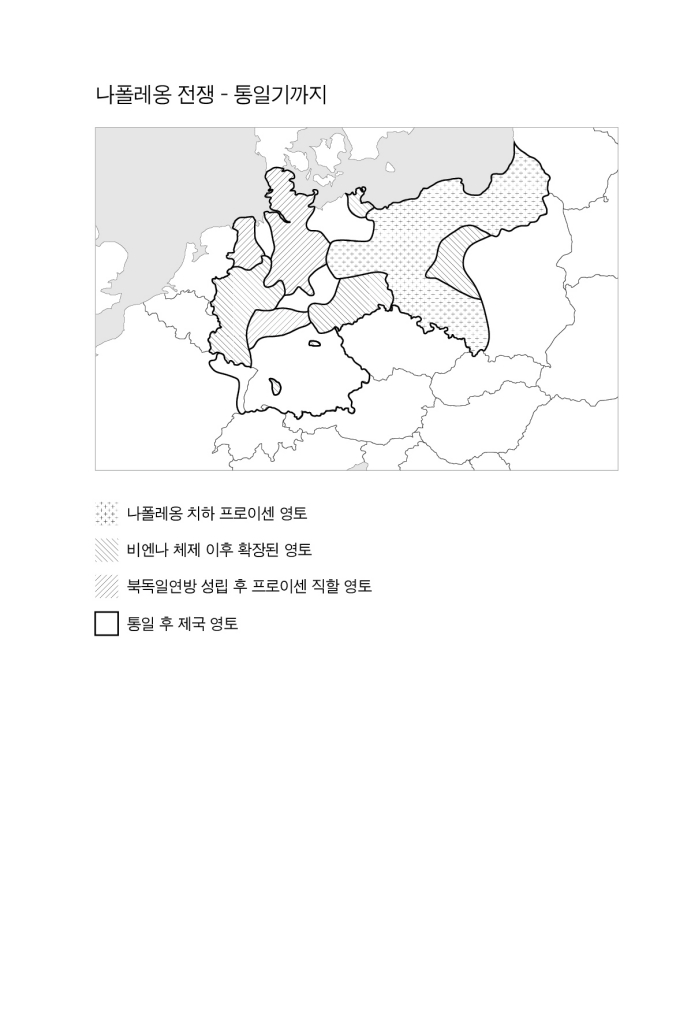 나폴레옹 전쟁 - 통일기까지

나폴레옹 치하 프로이센 영토

비엔나 체제 이후 확장된 영토

북독일연방 성립 후 프로이센 직할 영토

통일 후 제국 영토